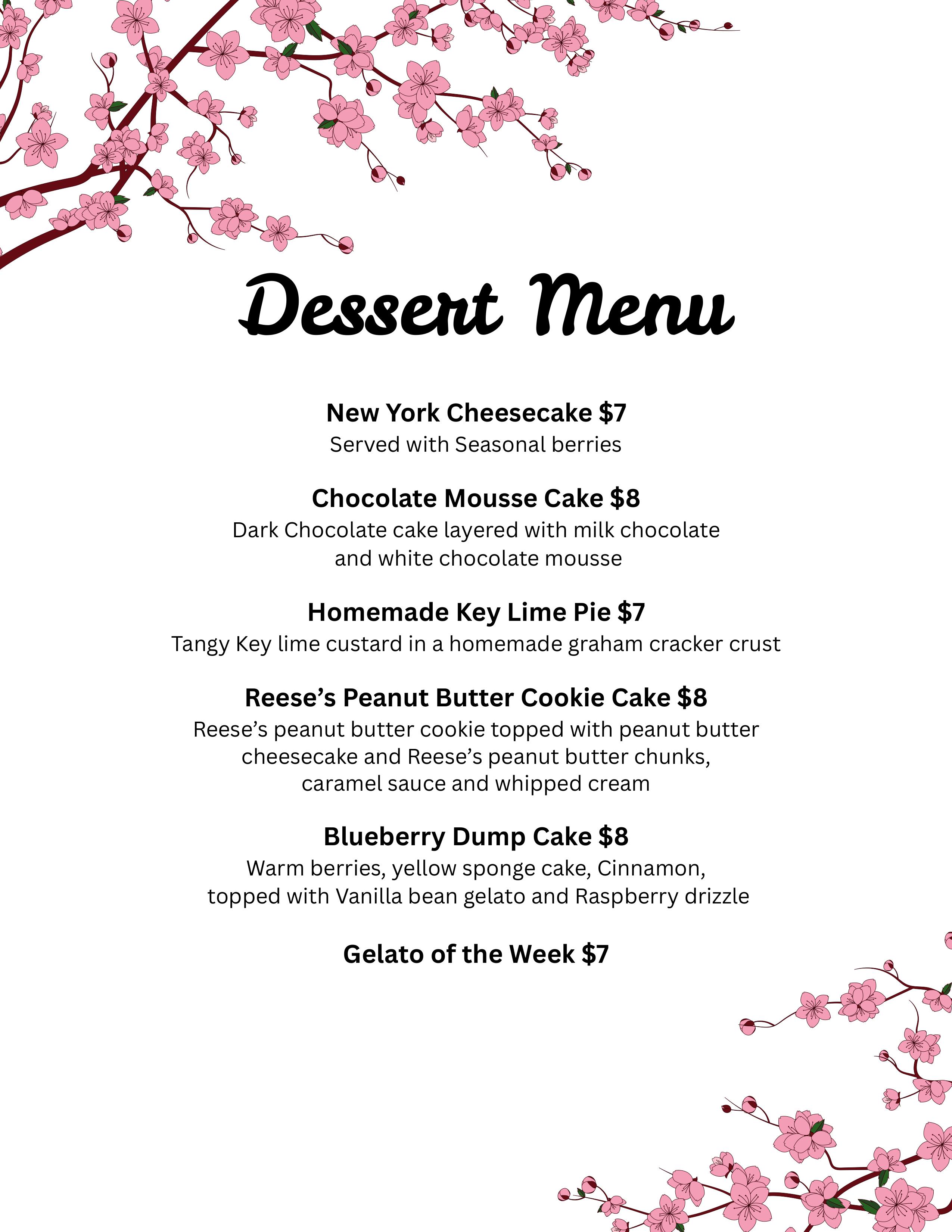 Dessert Menu

New York Cheesecake \$7
Served with Seasonal berries

Chocolate Mousse Cake \$8
Dark Chocolate cake layered with milk chocolate and white chocolate mousse

Homemade Key Lime Pie \$7
Tangy Key lime custard in a homemade graham cracker crust

Reese’s Peanut Butter Cookie Cake \$8
Reese’s peanut butter cookie topped with peanut butter cheesecake and Reese’s peanut butter chunks, caramel sauce and whipped cream

Blueberry Dump Cake \$8
Warm berries, yellow sponge cake, Cinnamon, topped with Vanilla bean gelato and Raspberry drizzle

Gelato of the Week \$7